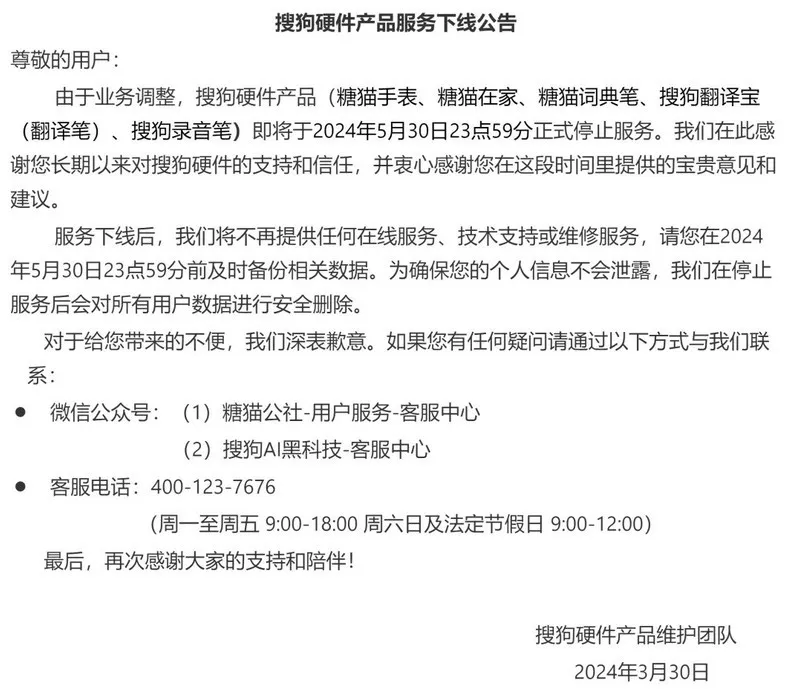 搜狗硬件产品服务下线公告

尊敬的用户：

由于业务调整，搜狗硬件产品（糖猫手表、糖猫在家、糖猫词典笔、搜狗翻译宝（翻译笔）、搜狗录音笔）即将于2024年5月30日23点59分正式停止服务。我们在此感谢您长期以来对搜狗硬件的支持和信任，并衷心感谢您在这段时间里提供的宝贵意见和建议。

服务下线后，我们将不再提供任何在线服务、技术支持或维修服务，请您在2024年5月30日23点59分前及时备份相关数据。为确保您的个人信息不会泄露，我们在停止服务后会对所有用户数据进行安全删除。

对于给您带来的不便，我们深表歉意。如果您有任何疑问请通过以下方式与我们联系：

• 微信公众号：（1）糖猫公社-用户服务-客服中心
（2）搜狗AI黑科技-客服中心

• 客服电话：400-123-7676
（周一至周五 9:00-18:00 周六日及法定节假日 9:00-12:00）

最后，再次感谢大家的支持和陪伴！

搜狗硬件产品维护团队
2024年3月30日